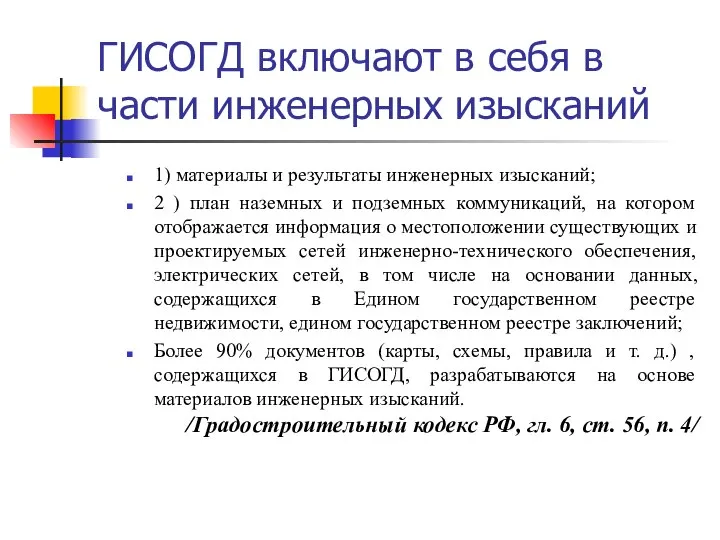 ГИСОГД включают в себя в части инженерных изысканий

1) материалы и результаты инженерных изысканий;

2 ) план наземных и подземных коммуникаций, на котором отображается информация о местоположении существующих и проектируемых сетей инженерно-технического обеспечения, электрических сетей, в том числе на основании данных, содержащихся в Едином государственном реестре недвижимости, едином государственном реестре заключений;

Более 90% документов (карты, схемы, правила и т. д.) , содержащихся в ГИСОГД, разрабатываются на основе материалов инженерных изысканий.

/Градостроительный кодекс РФ, гл. 6, ст. 56, п. 4/